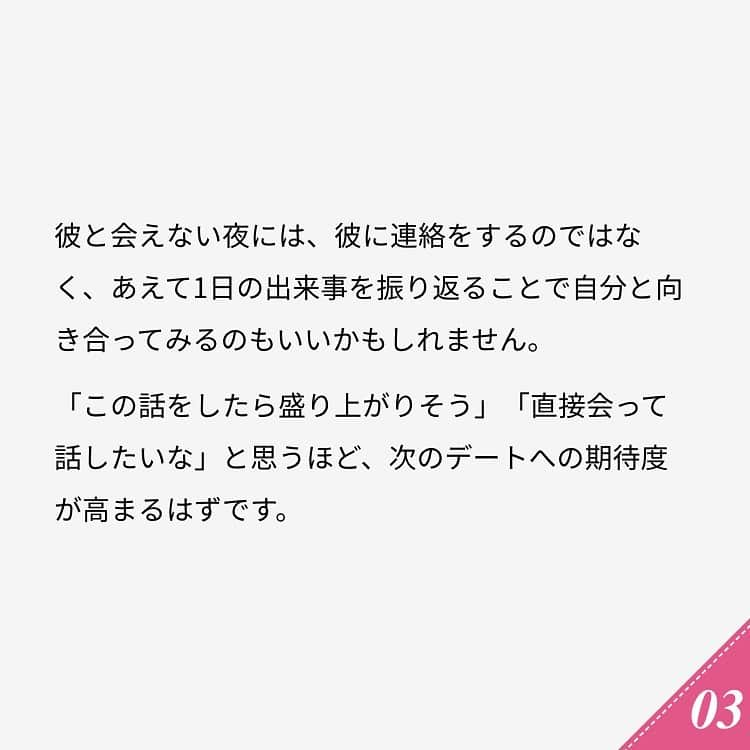 彼と会えない夜には、彼に連絡をするのではなく、あえて1日の出来事を振り返ることで自分と向き合ってみるのもいいかもしれません。

「この話をしたら盛り上がりそう」「直接会って話したいな」と思うほど、次のデートへの期待度が高まるはずです。

03